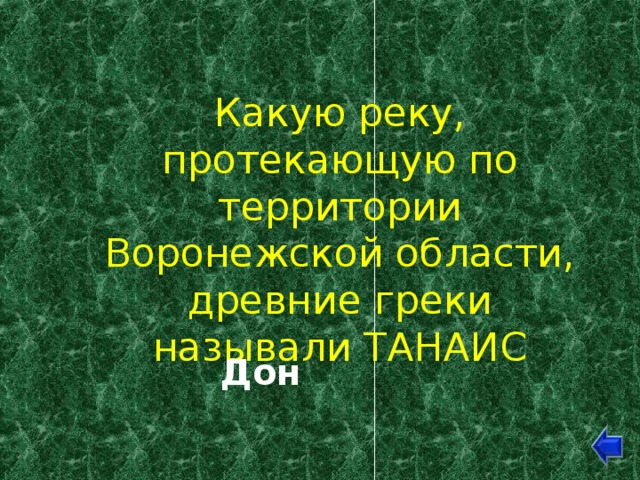 Какую реку, протекающую по территории Воронежской области, древние греки называли ТАНАИС

Дон